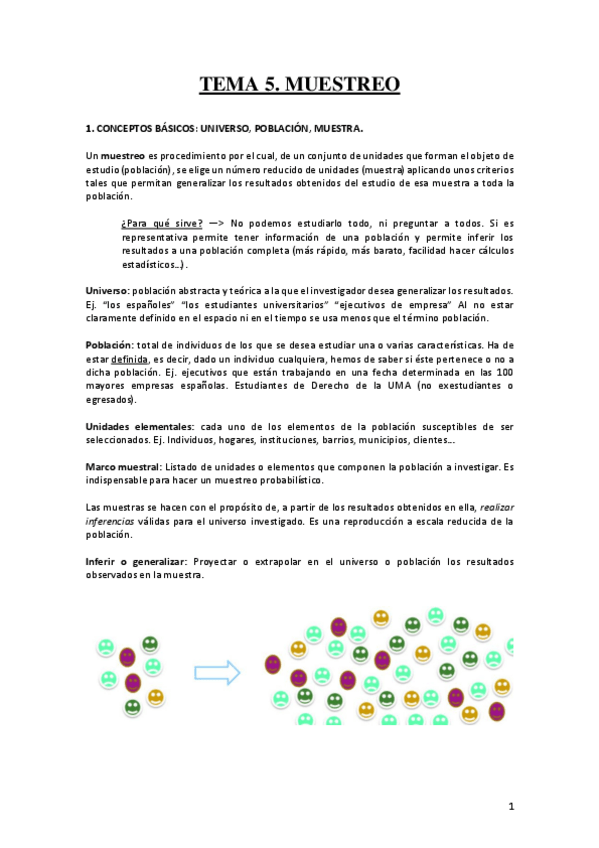 TEMA 5. MUESTREO

1. CONCEPTOS BÁSICOS: UNIVERSO, POBLACIÓN, MUESTRA.

Un muestreo es procedimiento por el cual, de un conjunto de unidades que forman el objeto de estudio (población), se elige un número reducido de unidades (muestra) aplicando unos criterios tales que permitan generalizar los resultados obtenidos del estudio de esa muestra a toda la población.

¿Para qué sirve? —> No podemos estudiarlo todo, ni preguntar a todos. Si es representativa permite tener información de una población y permite inferir los resultados a una población completa (más rápido, más barato, facilidad hacer cálculos estadísticos...).

Universo: población abstracta y teórica a la que el investigador desea generalizar los resultados. Ej. "los españoles" "los estudiantes universitarios" "ejecutivos de empresa" Al no estar claramente definido en el espacio ni en el tiempo se usa menos que el término población.

Población: total de individuos de los que se desea estudiar una o varias características. Ha de estar definida, es decir, dado un individuo cualquiera, hemos de saber si éste pertenece o no a dicha población. Ej. ejecutivos que están trabajando en una fecha determinada en las 100 mayores empresas españolas. Estudiantes de Derecho de la UMA (no exestudiantes o egresados).

Unidades elementales: cada uno de los elementos de la población susceptibles de ser seleccionados. Ej. Individuos, hogares, instituciones, barrios, municipios, clientes...

Marco muestral: Listado de unidades o elementos que componen la población a investigar. Es indispensable para hacer un muestreo probabilístico.

Las muestras se hacen con el propósito de, a partir de los resultados obtenidos en ella, realizar inferencias válidas para el universo investigado. Es una reproducción a escala reducida de la población.

Inferir o generalizar: Proyectar o extrapolar en el universo o población los resultados observados en la muestra.

1